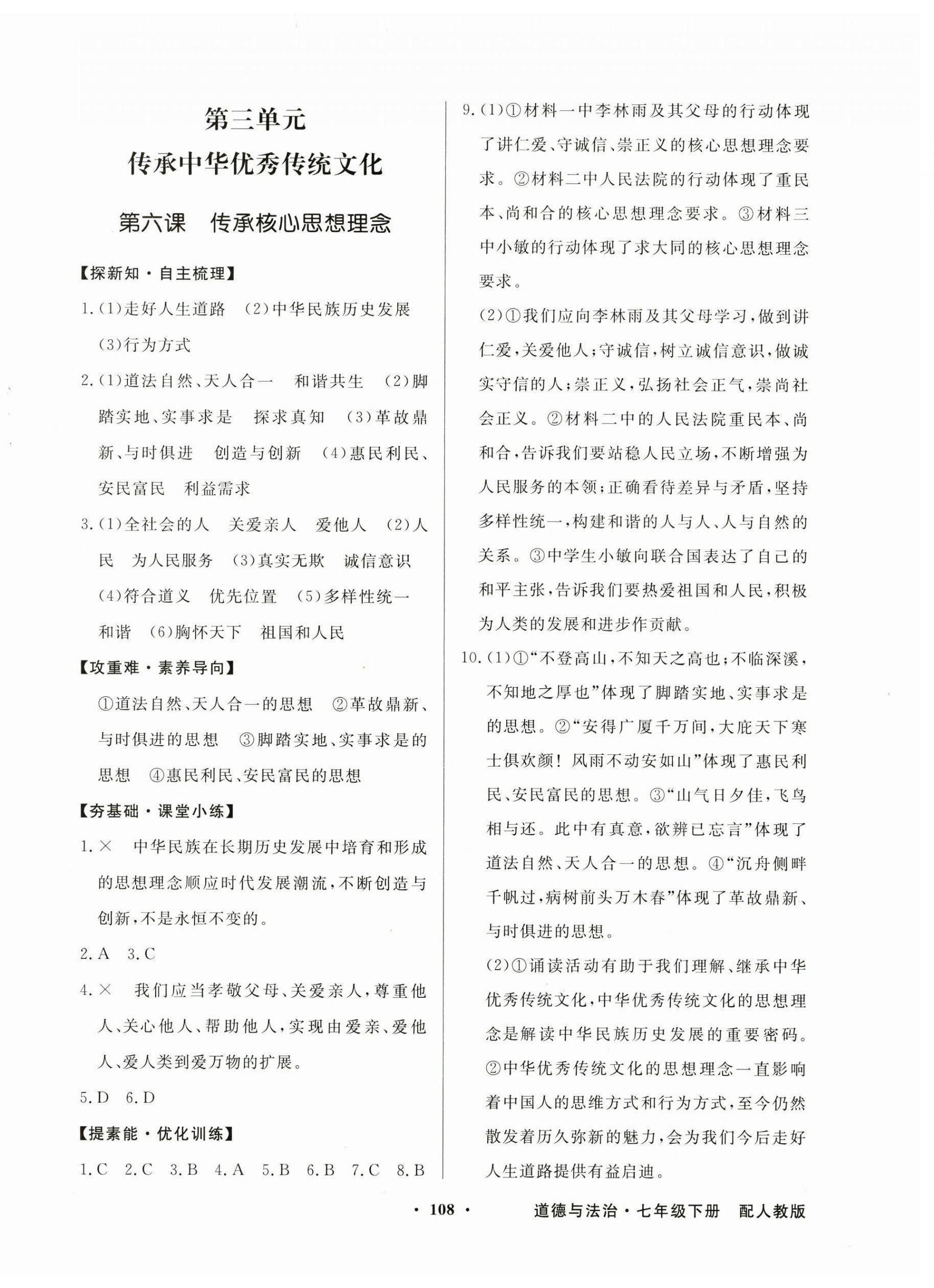 第三单元
传承中华优秀传统文化

第六课 传承核心思想理念

【探新知·自主梳理】

1.(1)走好人生道路 (2)中华民族历史发展 (3)行为方式

2.(1)道法自然、天人合一 和谐共生 (2)脚踏实地、实事求是 探求真知 (3)革故鼎新、与时俱进 创造与创新 (4)惠民利民、安民富民 利益需求

3.(1)全社会的人 关爱亲人 爱他人 (2)人民 为人民服务 (3)真实无欺 诚信意识 (4)符合道义 优先位置 (5)多样性统一 和谐 (6)胸怀天下 祖国和人民

【攻重难·素养导向】

①道法自然、天人合一的思想 ②革故鼎新、与时俱进的思想 ③脚踏实地、实事求是的思想 ④惠民利民、安民富民的思想

【夯基础·课堂小练】

1.× 中华民族在长期历史发展中培育和形成的思想理念顺应时代发展潮流,不断创造与创新,不是永恒不变的。

2.A 3.C

4.× 我们应当孝敬父母、关爱亲人,尊重他人、关心他人、帮助他人,实现由爱亲、爱他人、爱人类到爱万物的扩展。

5.D 6.D

【提素能·优化训练】

1.C 2.C 3.B 4.A 5.B 6.B 7.C 8.B

9.(1)①材料一中李林雨及其父母的行动体现了讲仁爱、守诚信、崇正义的核心思想理念要求。②材料二中人民法院的行动体现了重民本、尚和合的核心思想理念要求。③材料三中小敏的行动体现了求大同的核心思想理念要求。

(2)①我们应向李林雨及其父母学习,做到讲仁爱,关爱他人;守诚信,树立诚信意识,做诚实守信的人;崇正义,弘扬社会正气,崇尚社会正义。②材料二中的人民法院重民本、尚和合,告诉我们要站稳人民立场,不断增强为人民服务的本领;正确看待差异与矛盾,坚持多样性统一,构建和谐的人与人、人与自然的关系。③中学生小敏向联合国表达了自己的和平主张,告诉我们要热爱祖国和人民,积极为人类的发展和进步作贡献。

10.(1)①“不登高山,不知天之高也;不临深溪,不知地之厚也”体现了脚踏实地、实事求是的思想。②“安得广厦千万间,大庇天下寒士俱欢颜!风雨不动安如山”体现了惠民利民、安民富民的思想。③“山气日夕佳,飞鸟相与还。此中有真意,欲辨已忘言”体现了道法自然、天人合一的思想。④“沉舟侧畔千帆过,病树前头万木春”体现了革故鼎新、与时俱进的思想。

(2)①诵读活动有助于我们理解、继承中华优秀传统文化,中华优秀传统文化的思想理念是解读中华民族历史发展的重要密码。②中华优秀传统文化的思想理念一直影响着中国人的思维方式和行为方式,至今仍然散发着历久弥新的魅力,会为我们今后走好人生道路提供有益启迪。

· 108 ·

道德与法治·七年级下册 配人教版